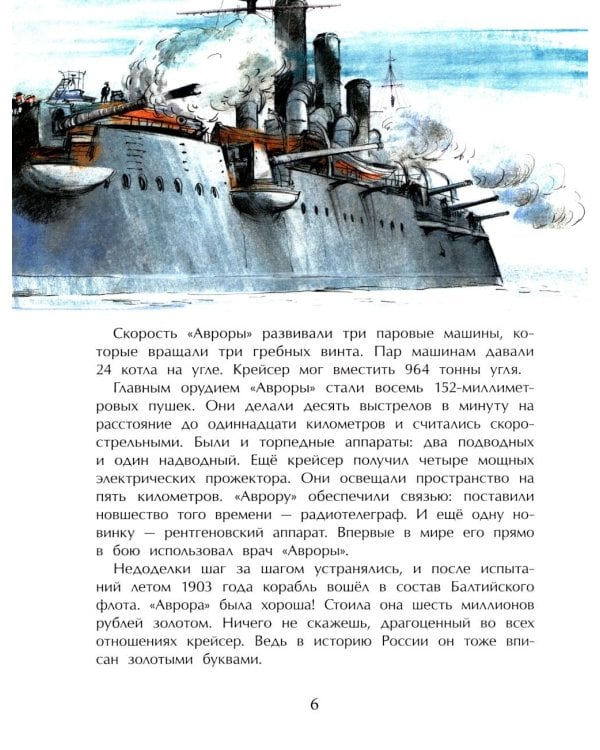 Скорость «Авроры» развивали три паровые машины, которые вращали три гребных винта. Пар машинам давали 24 котла на угле. Крейсер мог вместить 964 тонны угля.

Главным орудием «Авроры» стали восемь 152-миллиметровых пушек. Они делали десять выстрелов в минуту на расстояние до одиннадцати километров и считались скорострельными. Были и торпедные аппараты: два подводных и один надводный. Ещё крейсер получил четыре мощных электрических прожектора. Они освещали пространство на пять километров. «Аврору» обеспечили связью: поставили новшество того времени — радиотелеграф. И ещё одну новинку — рентгеновский аппарат. Впервые в мире его прямо в бою использовал врач «Авроры».

Недоделки шаг за шагом устранялись, и после испытаний летом 1903 года корабль вошёл в состав Балтийского флота. «Аврора» была хороша! Стоила она шесть миллионов рублей золотом. Ничего не скажешь, драгоценный во всех отношениях крейсер. Ведь в историю России он тоже вписан золотыми буквами.

6